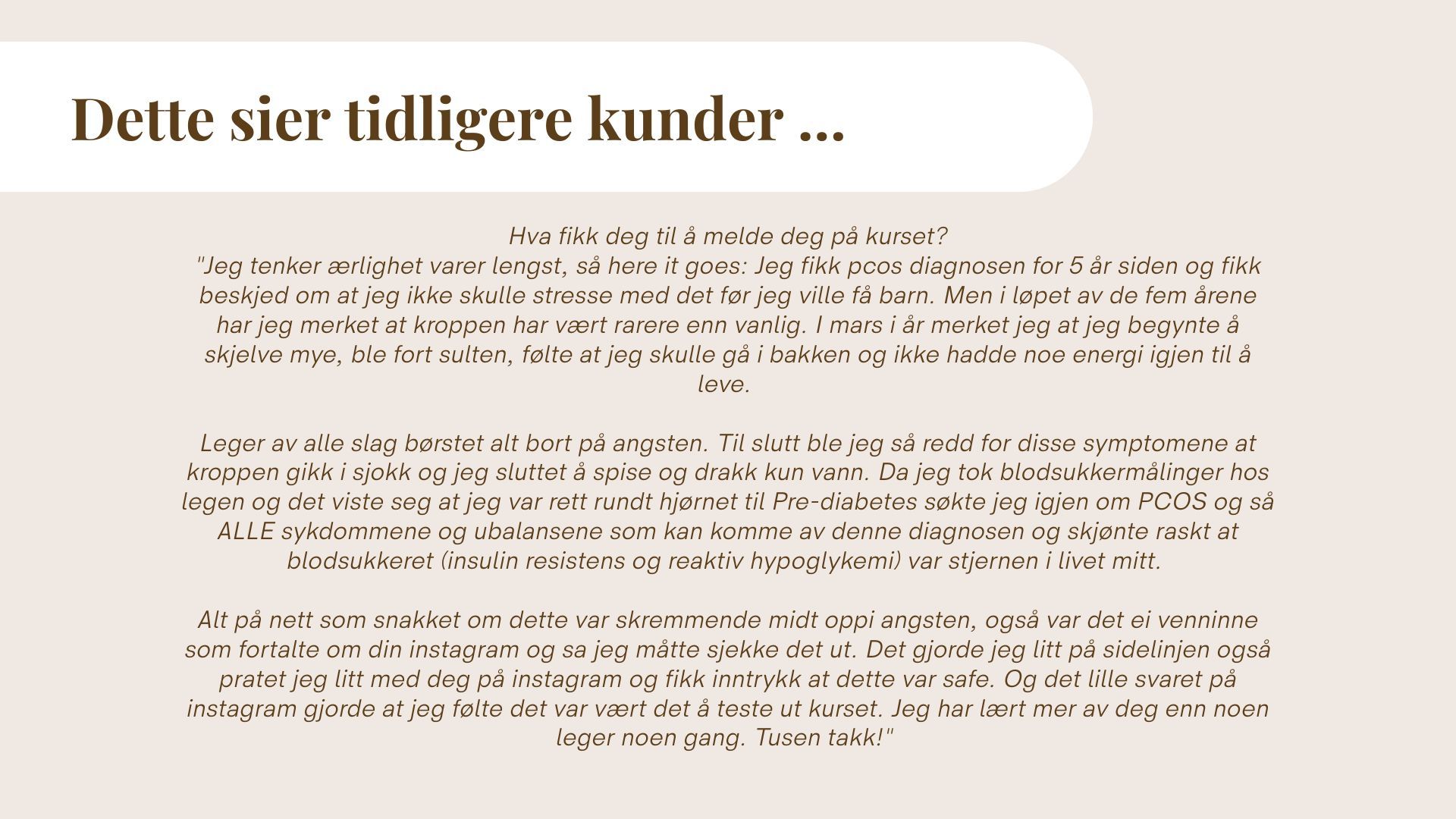 Dette sier tidligere kunder ...

Hva fikk deg til å melde deg på kurset?
"Jeg tenker ærlighet varer lengst, så here it goes: Jeg fikk pcos diagnosen for 5 år siden og fikk beskjed om at jeg ikke skulle stresse med det før jeg ville få barn. Men i løpet av de fem årene har jeg merket at kroppen har vært rarere enn vanlig. I mars i år merket jeg at jeg begynte å skjelve mye, ble fort sulten, følte at jeg skulle gå i bakken og ikke hadde noe energi igjen til å leve.

Leger av alle slag børstet alt bort på angsten. Til slutt ble jeg så redd for disse symptomene at kroppen gikk i sjokk og jeg sluttet å spise og drakk kun vann. Da jeg tok blodsukkermålinger hos legen og det viste seg at jeg var rett rundt hjørnet til Pre-diabetes søkte jeg igjen om PCOS og så ALLE sykdommene og ubalansene som kan komme av denne diagnosen og skjønte raskt at blodsukkeret (insulin resistens og reaktiv hypoglykemi) var stjernen i livet mitt.

Alt på nett som snakket om dette var skremmende midt oppi angsten, også var det ei venninne som fortalte om din instagram og sa jeg måtte sjekke det ut. Det gjorde jeg litt på sidelinjen også pratet jeg litt med deg på instagram og fikk inntrykk at dette var safe. Og det lille svaret på instagram gjorde at jeg følte det var vært det å teste ut kurset. Jeg har lært mer av deg enn noen leger noen gang. Tusen takk!"